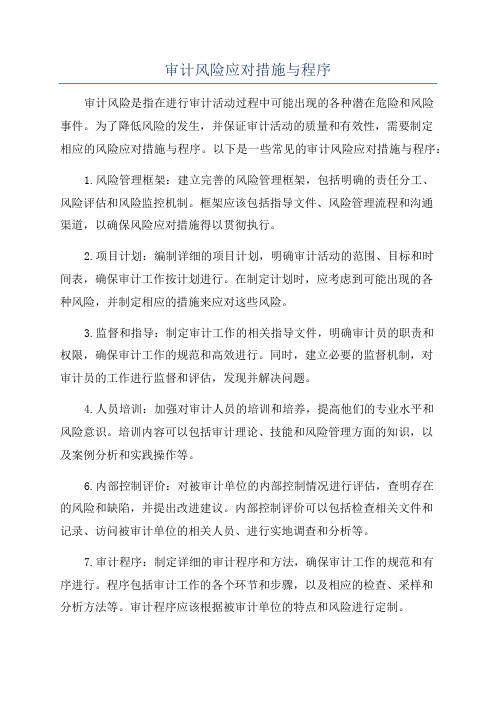 审计风险应对措施与程序

审计风险是指在进行审计活动过程中可能出现的各种潜在危险和风险事件。为了降低风险的发生，并保证审计活动的质量和有效性，需要制定相应的风险应对措施与程序。以下是一些常见的审计风险应对措施与程序：

1.风险管理框架：建立完善的风险管理框架，包括明确的责任分工、风险评估和风险监控机制。框架应该包括指导文件、风险管理流程和沟通渠道，以确保风险应对措施得以贯彻执行。

2.项目计划：编制详细的项目计划，明确审计活动的范围、目标和时间表，确保审计工作按计划进行。在制定计划时，应考虑到可能出现的各种风险，并制定相应的措施来应对这些风险。

3.监督和指导：制定审计工作的相关指导文件，明确审计员的职责和权限，确保审计工作的规范和高效进行。同时，建立必要的监督机制，对审计员的工作进行监督和评估，发现并解决问题。

4.人员培训：加强对审计人员的培训和培养，提高他们的专业水平和风险意识。培训内容可以包括审计理论、技能和风险管理方面的知识，以及案例分析和实践操作等。

6.内部控制评价：对被审计单位的内部控制情况进行评估，查明存在的风险和缺陷，并提出改进建议。内部控制评价可以包括检查相关文件和记录、访问被审计单位的相关人员、进行实地调查和分析等。

7.审计程序：制定详细的审计程序和方法，确保审计工作的规范和有序进行。程序包括审计工作的各个环节和步骤，以及相应的检查、采样和分析方法等。审计程序应该根据被审计单位的特点和风险进行定制。